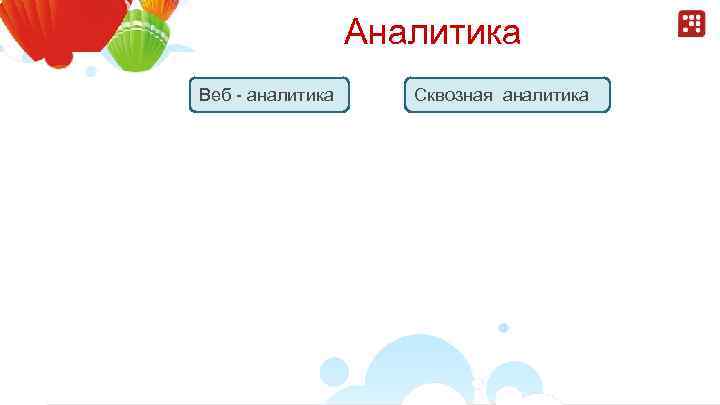 Аналитика

Веб - аналитика

Сквозная аналитика